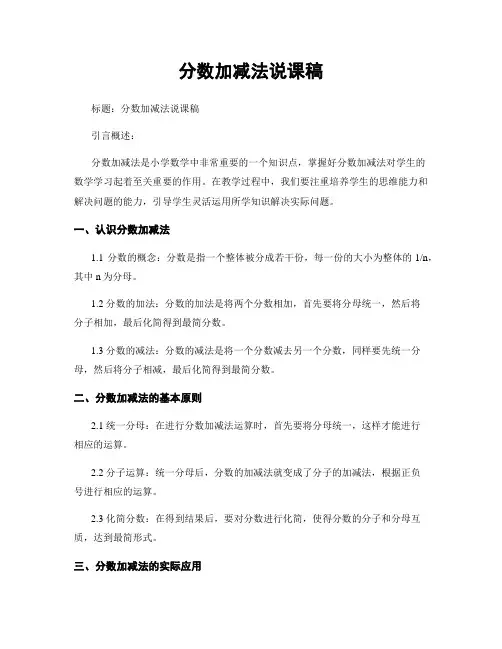 分数加减法说课稿

标题：分数加减法说课稿

引言概述：

分数加减法是小学数学中非常重要的一个知识点，掌握好分数加减法对学生的数学学习起着至关重要的作用。在教学过程中，我们要注重培养学生的思维能力和解决问题的能力，引导学生灵活运用所学知识解决实际问题。

一、认识分数加减法

1.1 分数的概念：分数是指一个整体被分成若干份，每一份的大小为整体的 1/n，其中 n 为分母。

1.2 分数的加法：分数的加法是将两个分数相加，首先要将分母统一，然后将分子相加，最后化简得到最简分数。

1.3 分数的减法：分数的减法是将一个分数减去另一个分数，同样要先统一分母，然后将分子相减，最后化简得到最简分数。

二、分数加减法的基本原则

2.1 统一分母：在进行分数加减法运算时，首先要将分母统一，这样才能进行相应的运算。

2.2 分子运算：统一分母后，分数的加减法就变成了分子的加减法，根据正负号进行相应的运算。

2.3 化简分数：在得到结果后，要对分数进行化简，使得分数的分子和分母互质，达到最简形式。

三、分数加减法的实际应用